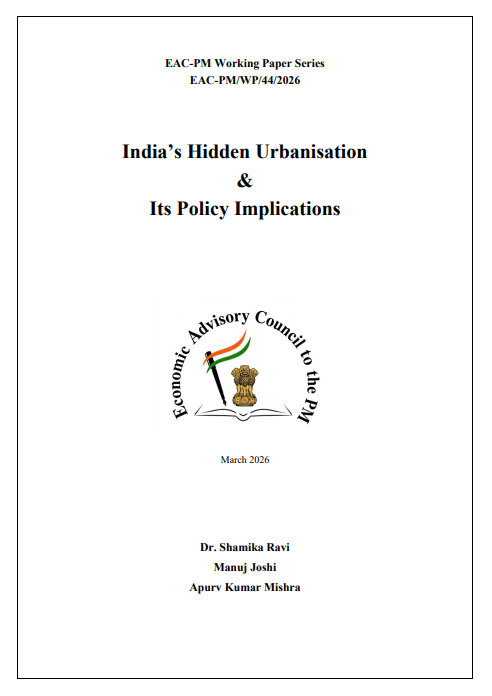 EAC-PM Working Paper Series
EAC-PM/WP/44/2026

India's Hidden Urbanisation
&
Its Policy Implications

Economic Advisory Council to the PM

March 2026

Dr. Shamika Ravi
Manuj Joshi
Apurv Kumar Mishra